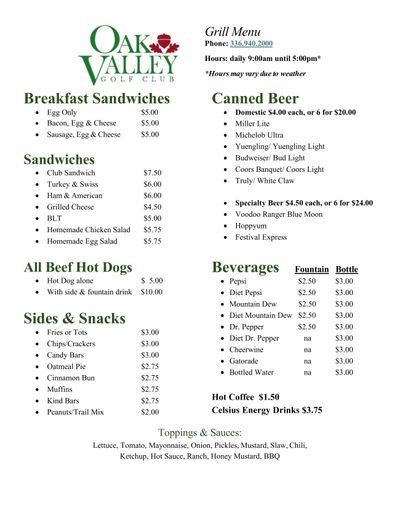 OAK VALLEY GOLF CLUB

Grill Menu
Phone: 336.940.2000
Hours: daily 9:00am until 5:00pm*
*Hours may vary due to weather

Breakfast Sandwiches
- Egg Only $5.00
- Bacon, Egg & Cheese $5.00
- Sausage, Egg & Cheese $5.00

Sandwiches
- Club Sandwich $7.50
- Turkey & Swiss $6.00
- Ham & American $6.00
- Grilled Cheese $4.50
- BLT $5.00
- Homemade Chicken Salad $5.75
- Homemade Egg Salad $5.75

All Beef Hot Dogs
- Hot Dog alone $ 5.00
- With side & fountain drink $10.00

Sides & Snacks
- Fries or Tots $3.00
- Chips/Crackers $3.00
- Candy Bars $3.00
- Oatmeal Pie $2.75
- Cinnamon Bun $2.75
- Muffins $2.75
- Kind Bars $2.75
- Peanuts/Trail Mix $2.00

Canned Beer
- Domestic $4.00 each, or 6 for $20.00
- Miller Lite
- Michelob Ultra
- Yuengling/ Yuengling Light
- Budweiser/ Bud Light
- Coors Banquet/ Coors Light
- Truly/ White Claw

- Specialty Beer $4.50 each, or 6 for $24.00
- Voodoo Ranger Blue Moon
- Hoppyum
- Festival Express

| Beverages | Fountain | Bottle |
|---|---|---|
| Pepsi | $2.50 | $3.00 |
| Diet Pepsi | $2.50 | $3.00 |
| Mountain Dew | $2.50 | $3.00 |
| Diet Mountain Dew | $2.50 | $3.00 |
| Dr. Pepper | $2.50 | $3.00 |
| Diet Dr. Pepper | na | $3.00 |
| Cheerwine | na | $3.00 |
| Gatorade | na | $3.00 |
| Bottled Water | na | $3.00 |

Hot Coffee $1.50
Celsius Energy Drinks $3.75

Toppings & Sauces:
Lettuce, Tomato, Mayonnaise, Onion, Pickles, Mustard, Slaw, Chili, Ketchup, Hot Sauce, Ranch, Honey Mustard, BBQ